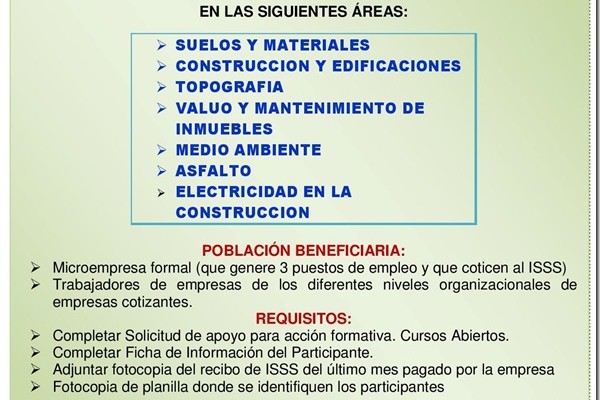 EN LAS SIGUIENTES ÁREAS:

➢ SUELOS Y MATERIALES
➢ CONSTRUCCION Y EDIFICACIONES
➢ TOPOGRAFIA
➢ VALUO Y MANTENIMIENTO DE INMUEBLES
➢ MEDIO AMBIENTE
➢ ASFALTO
➢ ELECTRICIDAD EN LA CONSTRUCCION

POBLACIÓN BENEFICIARIA:

➢ Microempresa formal (que genere 3 puestos de empleo y que coticen al ISSS)
➢ Trabajadores de empresas de los diferentes niveles organizacionales de empresas cotizantes.

REQUISITOS:

➢ Completar Solicitud de apoyo para acción formativa. Cursos Abiertos.
➢ Completar Ficha de Información del Participante.
➢ Adjuntar fotocopia del recibo de ISSS del último mes pagado por la empresa
➢ Fotocopia de planilla donde se identifiquen los participantes